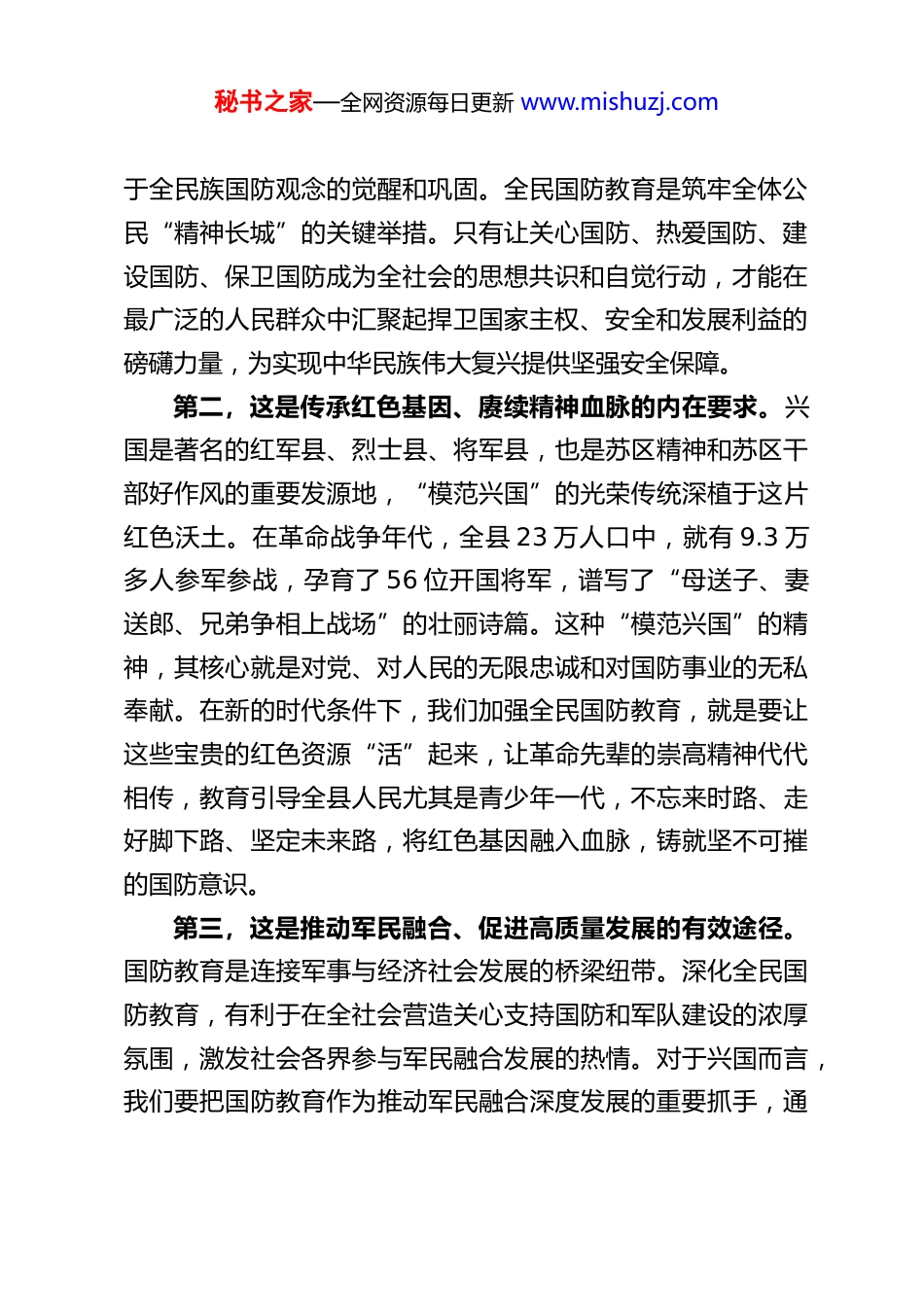 秘书之家—全网资源每日更新 www.mishuzj.com

于全民族国防观念的觉醒和巩固。全民国防教育是筑牢全体公民“精神长城”的关键举措。只有让关心国防、热爱国防、建设国防、保卫国防成为全社会的思想共识和自觉行动，才能在最广泛的人民群众中汇聚起捍卫国家主权、安全和发展利益的磅礴力量，为实现中华民族伟大复兴提供坚强安全保障。

第二，这是传承红色基因、赓续精神血脉的内在要求。兴国是著名的红军县、烈士县、将军县，也是苏区精神和苏区干部好作风的重要发源地，“模范兴国”的光荣传统深植于这片红色沃土。在革命战争年代，全县 23 万人口中，就有 9.3 万多人参军参战，孕育了 56 位开国将军，谱写了“母送子、妻送郎、兄弟争相上战场”的壮丽诗篇。这种“模范兴国”的精神，其核心就是对党、对人民的无限忠诚和对国防事业的无私奉献。在新的时代条件下，我们加强全民国防教育，就是要让这些宝贵的红色资源“活”起来，让革命先辈的崇高精神代代相传，教育引导全县人民尤其是青少年一代，不忘来时路、走好脚下路、坚定未来路，将红色基因融入血脉，铸就坚不可摧的国防意识。

第三，这是推动军民融合、促进高质量发展的有效途径。国防教育是连接军事与经济社会发展的桥梁纽带。深化全民国防教育，有利于在全社会营造关心支持国防和军队建设的浓厚氛围，激发社会各界参与军民融合发展的热情。对于兴国而言，我们要把国防教育作为推动军民融合深度发展的重要抓手，通